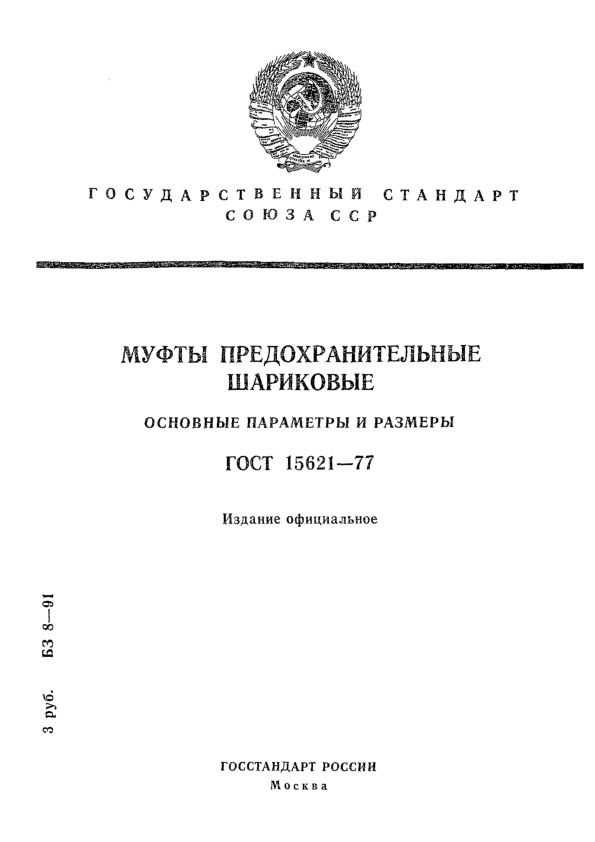 ГОСУДАРСТВЕННЫЙ СТАНДАРТ СОЮЗА ССР

МУФТЫ ПРЕДОХРАНИТЕЛЬНЫЕ ШАРИКОВЫЕ

ОСНОВНЫЕ ПАРАМЕТРЫ И РАЗМЕРЫ

ГОСТ 15621—77

Издание официальное

3 руб. БЗ 8—91

ГОССТАНДАРТ РОССИИ
Москва